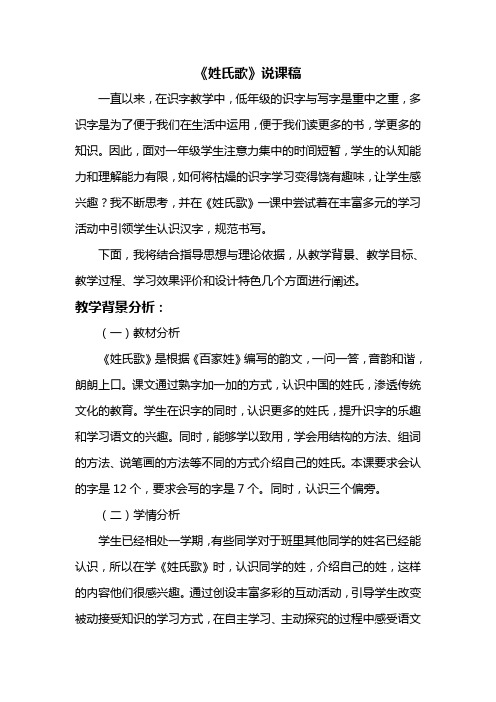 《姓氏歌》说课稿

一直以来，在识字教学中，低年级的识字与写字是重中之重，多识字是为了便于我们在生活中运用，便于我们读更多的书，学更多的知识。因此，面对一年级学生注意力集中的时间短暂，学生的认知能力和理解能力有限，如何将枯燥的识字学习变得饶有趣味，让学生感兴趣？我不断思考，并在《姓氏歌》一课中尝试着在丰富多元的学习活动中引领学生认识汉字，规范书写。

下面，我将结合指导思想与理论依据，从教学背景、教学目标、教学过程、学习效果评价和设计特色几个方面进行阐述。

教学背景分析：

（一）教材分析

《姓氏歌》是根据《百家姓》编写的韵文，一问一答，音韵和谐，朗朗上口。课文通过熟字加一加的方式，认识中国的姓氏，渗透传统文化的教育。学生在识字的同时，认识更多的姓氏，提升识字的乐趣和学习语文的兴趣。同时，能够学以致用，学会用结构的方法、组词的方法、说笔画的方法等不同的方式介绍自己的姓氏。本课要求会认的字是 12 个，要求会写的字是 7 个。同时，认识三个偏旁。

（二）学情分析

学生已经相处一学期，有些同学对于班里其他同学的姓名已经能认识，所以在学《姓氏歌》时，认识同学的姓，介绍自己的姓，这样的内容他们很感兴趣。通过创设丰富多彩的互动活动，引导学生改变被动接受知识的学习方式，在自主学习、主动探究的过程中感受语文